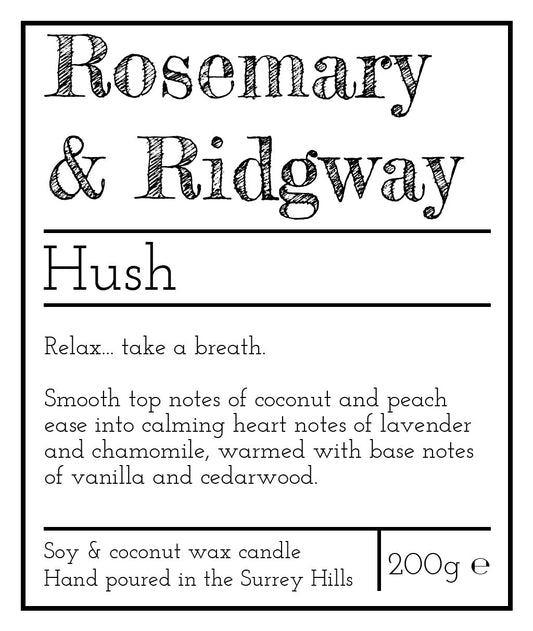 Rosemary & Ridgway

Hush

Relax... take a breath.

Smooth top notes of coconut and peach ease into calming heart notes of lavender and chamomile, warmed with base notes of vanilla and cedarwood.

Soy & coconut wax candle
Hand poured in the Surrey Hills

200g ℮